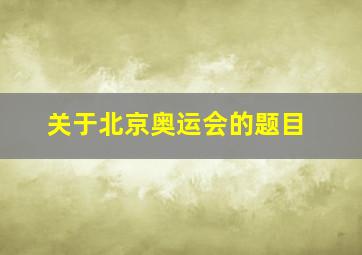 关于北京奥运会的题目